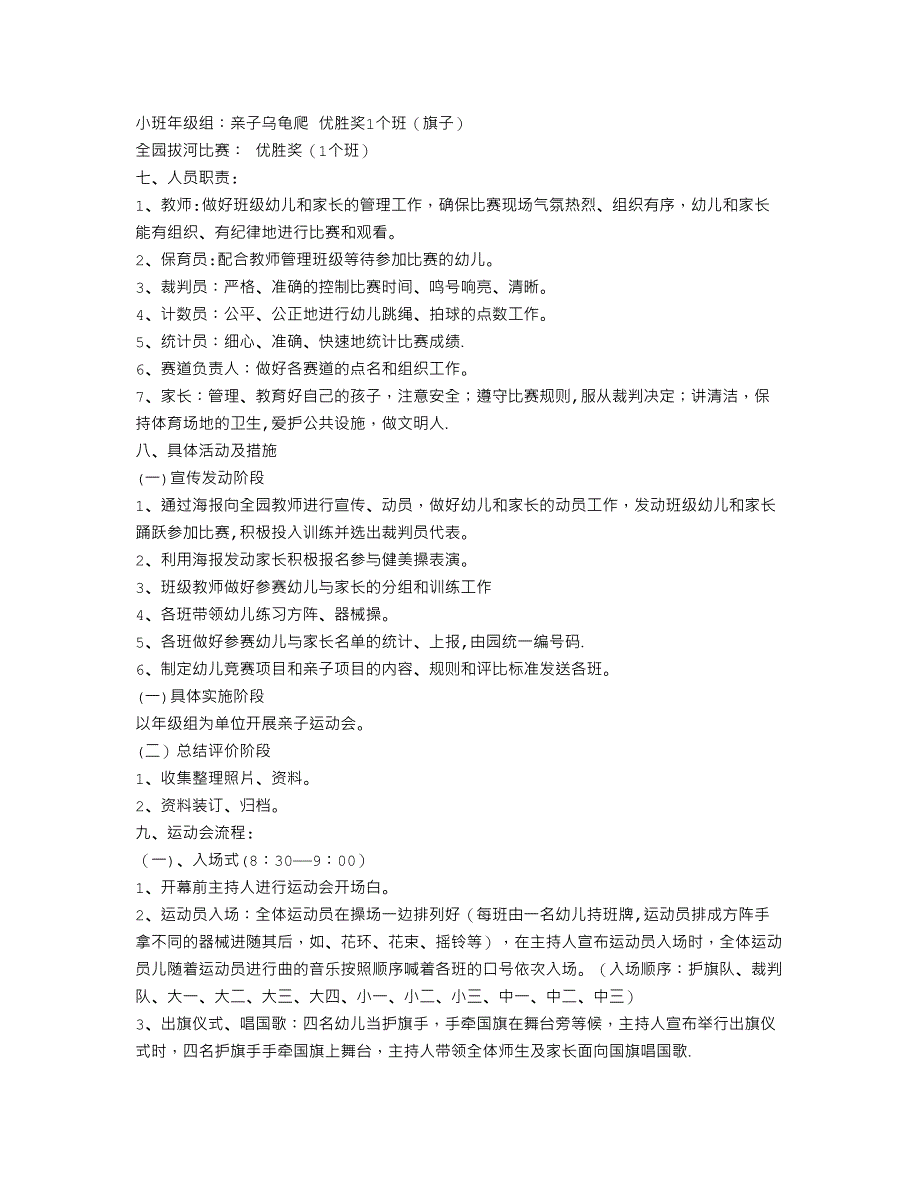 小班年级组：亲子乌龟爬 优胜奖1个班（旗子）
全园拔河比赛： 优胜奖（1个班）
七、人员职责：
1、教师：做好班级幼儿和家长的管理工作，确保比赛现场气氛热烈、组织有序，幼儿和家长能有组织、有纪律地进行比赛和观看。
2、保育员：配合教师管理班级等待参加比赛的幼儿。
3、裁判员：严格、准确的控制比赛时间、鸣号响亮、清晰。
4、计数员：公平、公正地进行幼儿跳绳、拍球的点数工作。
5、统计员：细心、准确、快速地统计比赛成绩.
6、赛道负责人：做好各赛道的点名和组织工作。
7、家长：管理、教育好自己的孩子，注意安全；遵守比赛规则，服从裁判决定；讲清洁，保持体育场地的卫生，爱护公共设施，做文明人.
八、具体活动及措施
(一)宣传发动阶段
1、通过海报向全园教师进行宣传、动员，做好幼儿和家长的动员工作，发动班级幼儿和家长踊跃参加比赛，积极投入训练并选出裁判员代表。
2、利用海报发动家长积极报名参与健美操表演。
3、班级教师做好参赛幼儿与家长的分组和训练工作
4、各班带领幼儿练习方阵、器械操。
5、各班做好参赛幼儿与家长名单的统计、上报，由园统一编号码.
6、制定幼儿竞赛项目和亲子项目的内容、规则和评比标准发送各班。
(一)具体实施阶段
以年级组为单位开展亲子运动会。
（二）总结评价阶段
1、收集整理照片、资料。
2、资料装订、归档。
九、运动会流程：
（一）、入场式(8：30—9：00）
1、开幕前主持人进行运动会开场白。
2、运动员入场：全体运动员在操场一边排列好（每班由一名幼儿持班牌，运动员排成方阵手拿不同的器械进随其后，如、花环、花束、摇铃等），在主持人宣布运动员入场时，全体运动员儿随着运动员进行曲的音乐按照顺序喊着各班的口号依次入场。（入场顺序：护旗队、裁判队、大一、大二、大三、大四、小一、小二、小三、中一、中二、中三）
3、出旗仪式、唱国歌：四名幼儿当护旗手，手牵国旗在舞台旁等候，主持人宣布举行出旗仪式时，四名护旗手手牵国旗上舞台，主持人带领全体师生及家长面向国旗唱国歌.